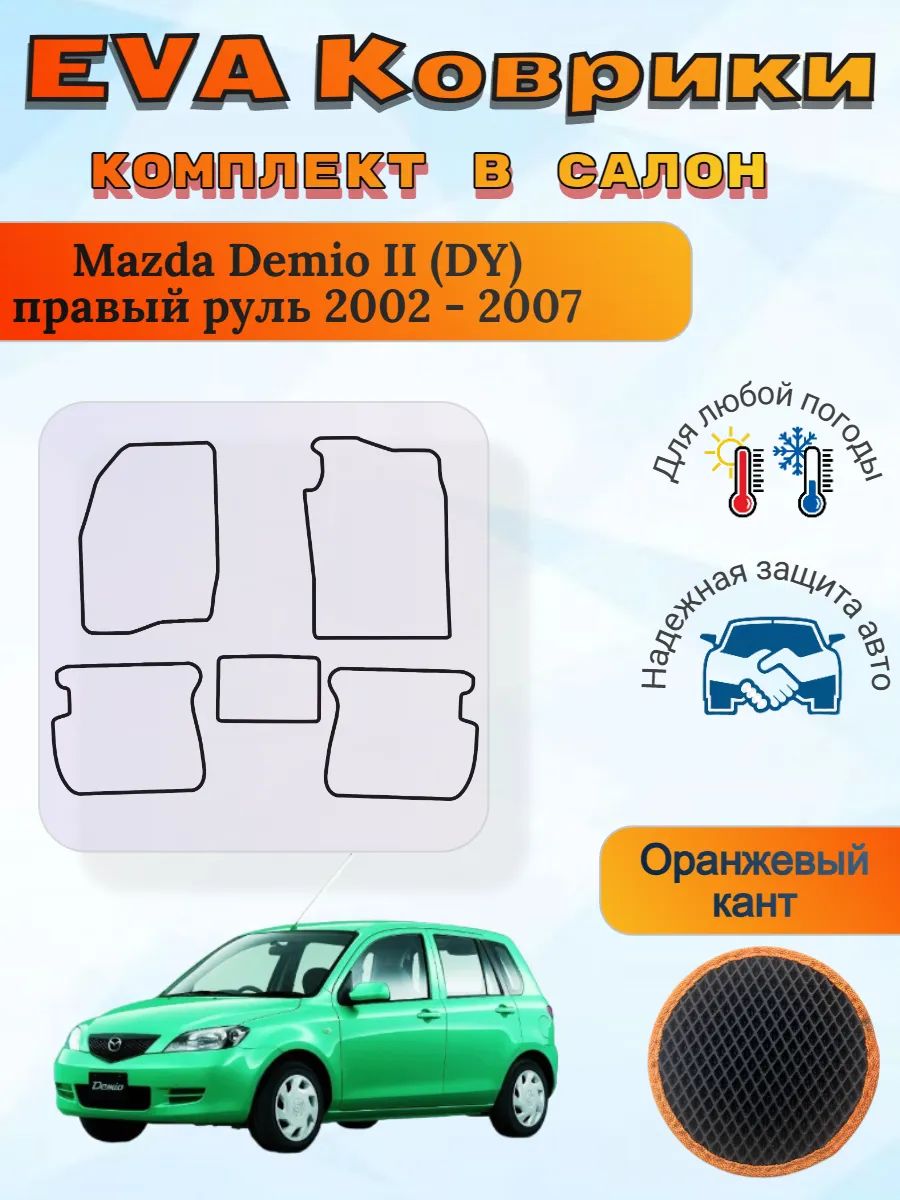 EVA Коврики
КОМПЛЕКТ В САЛОН

Mazda Demio II (DY) правый руль 2002 - 2007

Для любой погоды

Надежная защита авто

Оранжевый кант

Demio